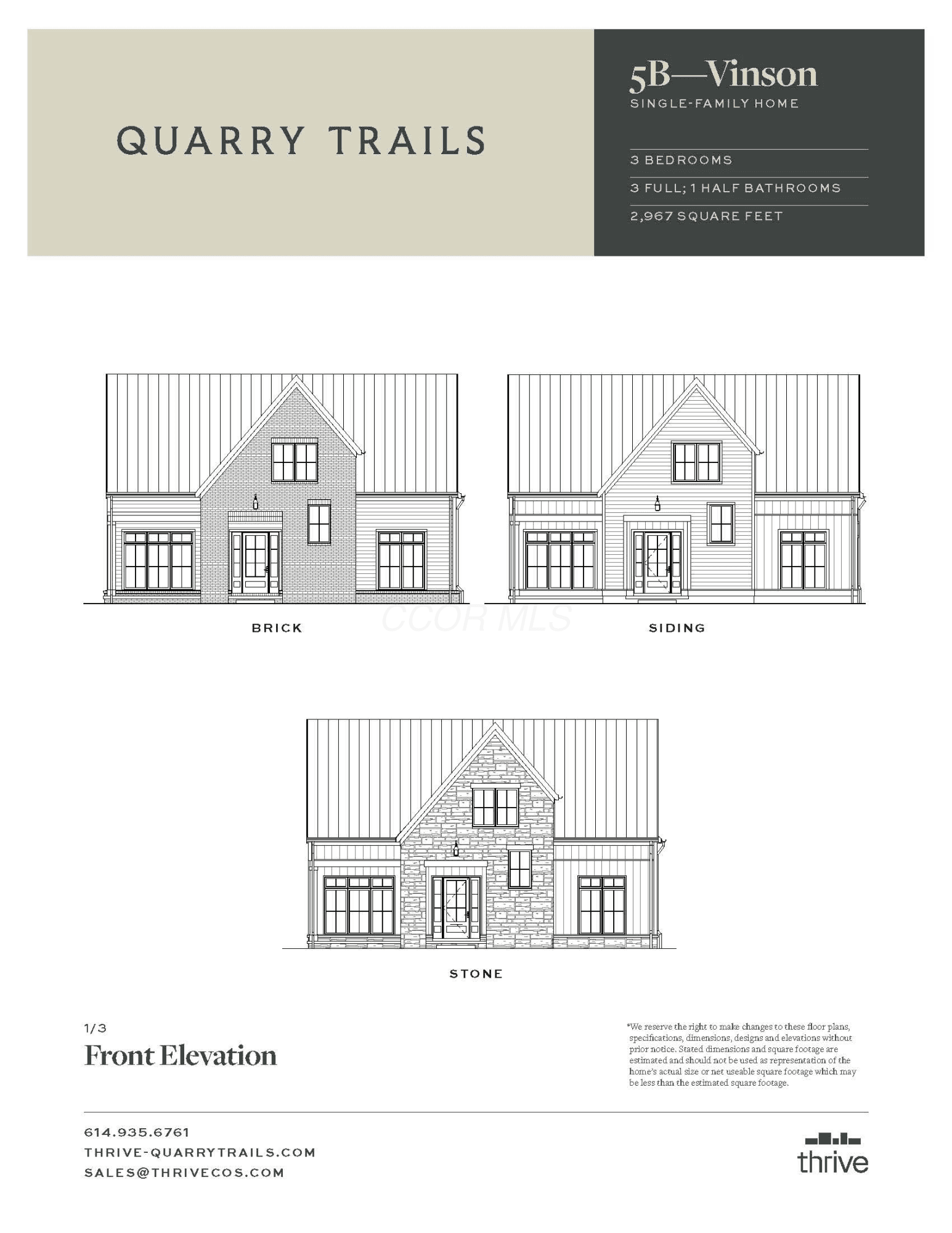 QUARRY TRAILS

5B—Vinson
SINGLE-FAMILY HOME

3 BEDROOMS
3 FULL; 1 HALF BATHROOMS
2,967 SQUARE FEET

BRICK

SIDING

STONE

1/3
Front Elevation

*We reserve the right to make changes to these floor plans, specifications, dimensions, designs and elevations without prior notice. Stated dimensions and square footage are estimated and should not be used as representation of the home's actual size or net useable square footage which may be less than the estimated square footage.

614.935.6761
THRIVE-QUARRYTRAILS.COM
SALES@THRIVECOS.COM

thrive

CCOR MLS